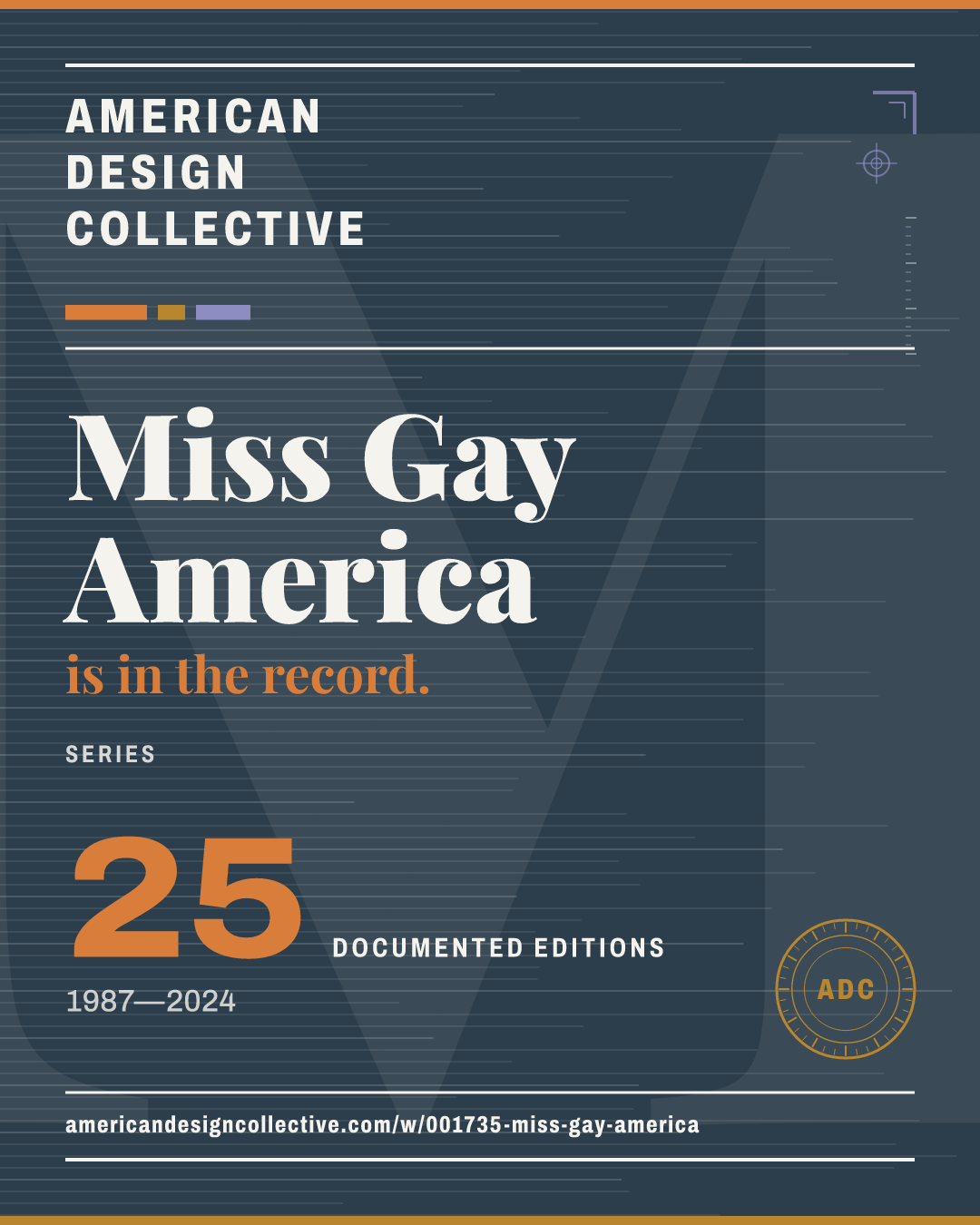 AMERICAN
DESIGN
COLLECTIVE

Miss Gay America

is in the record.

SERIES

25

DOCUMENTED EDITIONS

1987—2024

ADC

americandesigncollective.com/w/001735-miss-gay-america